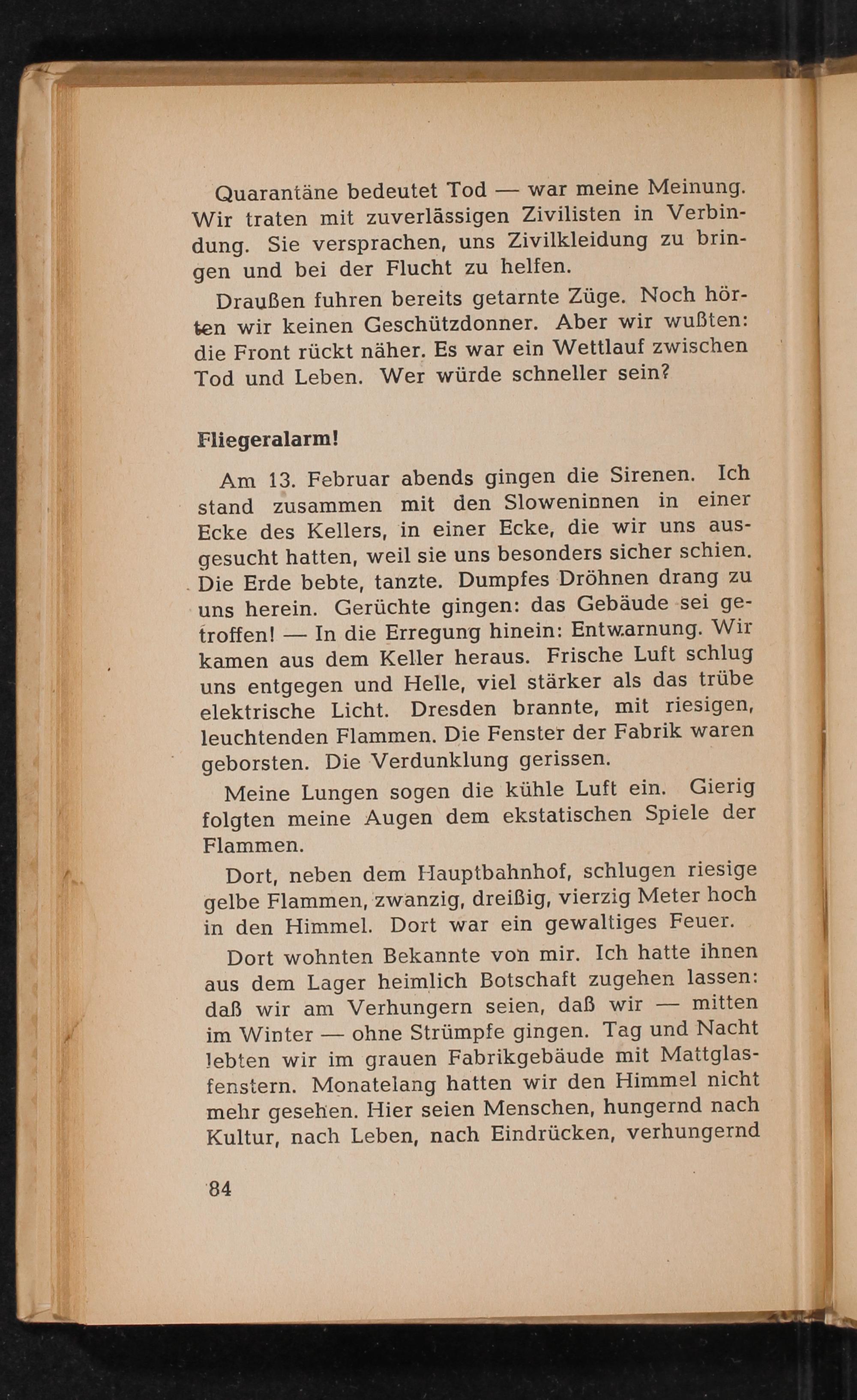 Quarantäne bedeutet Tod — war meine Meinung. Wir traten mit zuverlässigen Zivilisten in Verbindung. Sie versprachen, uns Zivilkleidung zu bringen und bei der Flucht zu helfen.

Draußen fuhren bereits getarnte Züge. Noch hörten wir keinen Geschützdonner. Aber wir wußten: die Front rückt näher. Es war ein Wettlauf zwischen Tod und Leben. Wer würde schneller sein?

Fliegeralarm!

Am 13. Februar abends gingen die Sirenen. Ich stand zusammen mit den Sloweninnen in einer Ecke des Kellers, in einer Ecke, die wir uns ausgesucht hatten, weil sie uns besonders sicher schien. Die Erde bebte, tanzte. Dumpfes Dröhnen drang zu uns herein. Gerüchte gingen: das Gebäude sei getroffen! — In die Erregung hinein: Entwarnung. Wir kamen aus dem Keller heraus. Frische Luft schlug uns entgegen und Helle, viel stärker als das trübe elektrische Licht. Dresden brannte, mit riesigen, leuchtenden Flammen. Die Fenster der Fabrik waren geborsten. Die Verdunklung gerissen.

Meine Lungen sogen die kühle Luft ein. Gierig folgten meine Augen dem ekstatischen Spiele der Flammen.

Dort, neben dem Hauptbahnhof, schlugen riesige gelbe Flammen, zwanzig, dreißig, vierzig Meter hoch in den Himmel. Dort war ein gewaltiges Feuer.

Dort wohnten Bekannte von mir. Ich hatte ihnen aus dem Lager heimlich Botschaft zugehen lassen: daß wir am Verhungern seien, daß wir — mitten im Winter — ohne Strümpfe gingen. Tag und Nacht lebten wir im grauen Fabrikgebäude mit Mattglasfenstern. Monatelang hatten wir den Himmel nicht mehr gesehen. Hier seien Menschen, hungernd nach Kultur, nach Leben, nach Eindrücken, verhungernd

84